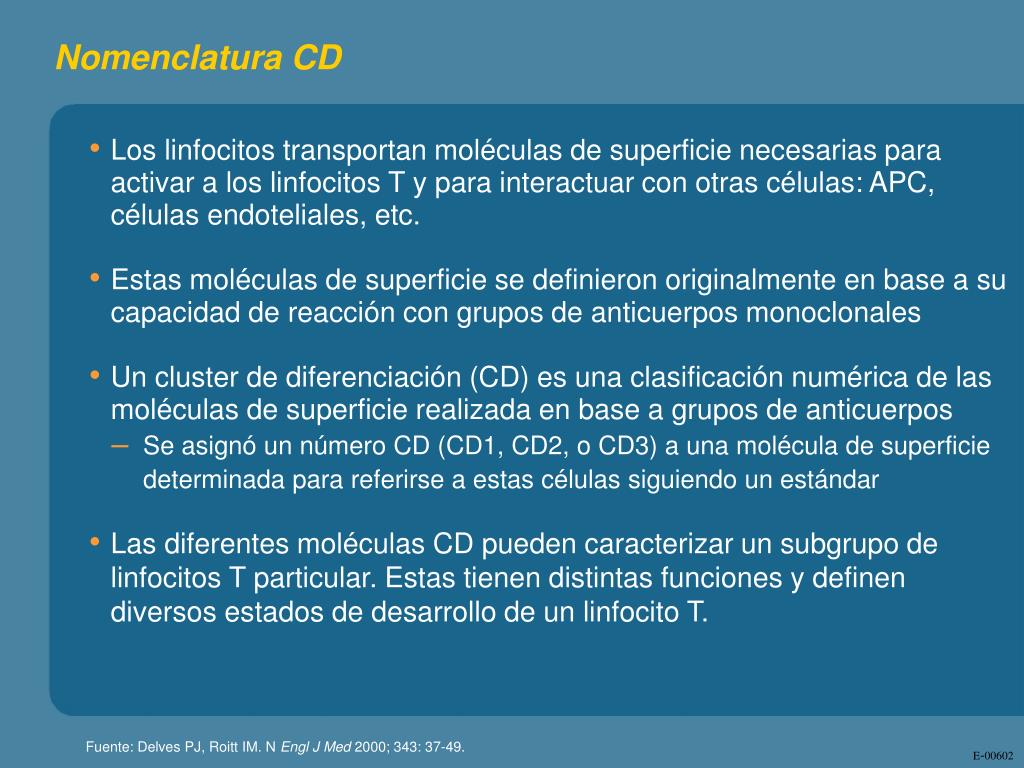 Nomenclatura CD

• Los linfocitos transportan moléculas de superficie necesarias para activar a los linfocitos T y para interactuar con otras células: APC, células endoteliales, etc.

• Estas moléculas de superficie se definieron originalmente en base a su capacidad de reacción con grupos de anticuerpos monoclonales

• Un cluster de diferenciación (CD) es una clasificación numérica de las moléculas de superficie realizada en base a grupos de anticuerpos
– Se asignó un número CD (CD1, CD2, o CD3) a una molécula de superficie determinada para referirse a estas células siguiendo un estándar

• Las diferentes moléculas CD pueden caracterizar un subgrupo de linfocitos T particular. Estas tienen distintas funciones y definen diversos estados de desarrollo de un linfocito T.

Fuente: Delves PJ, Roitt IM. N Engl J Med 2000; 343: 37-49.

E-00602